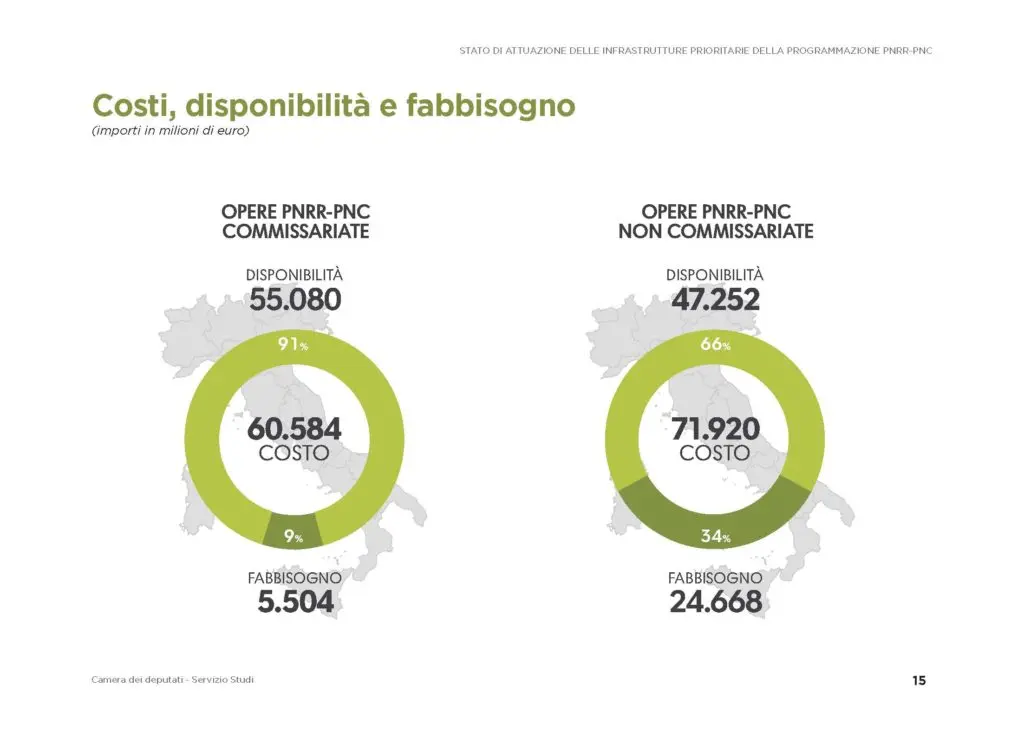 STATO DI ATTUAZIONE DELLE INFRASTRUTTURE PRIORITARIE DELLA PROGRAMMAZIONE PNRR-PNC

Costi, disponibilità e fabbisogno
(importi in milioni di euro)

OPERE PNRR-PNC COMMISSARIATE

DISPONIBILITÀ
55.080

91%

60.584
COSTO

9%

FABBISOGNO
5.504

OPERE PNRR-PNC NON COMMISSARIATE

DISPONIBILITÀ
47.252

66%

71.920
COSTO

34%

FABBISOGNO
24.668

Camera dei deputati - Servizio Studi

15